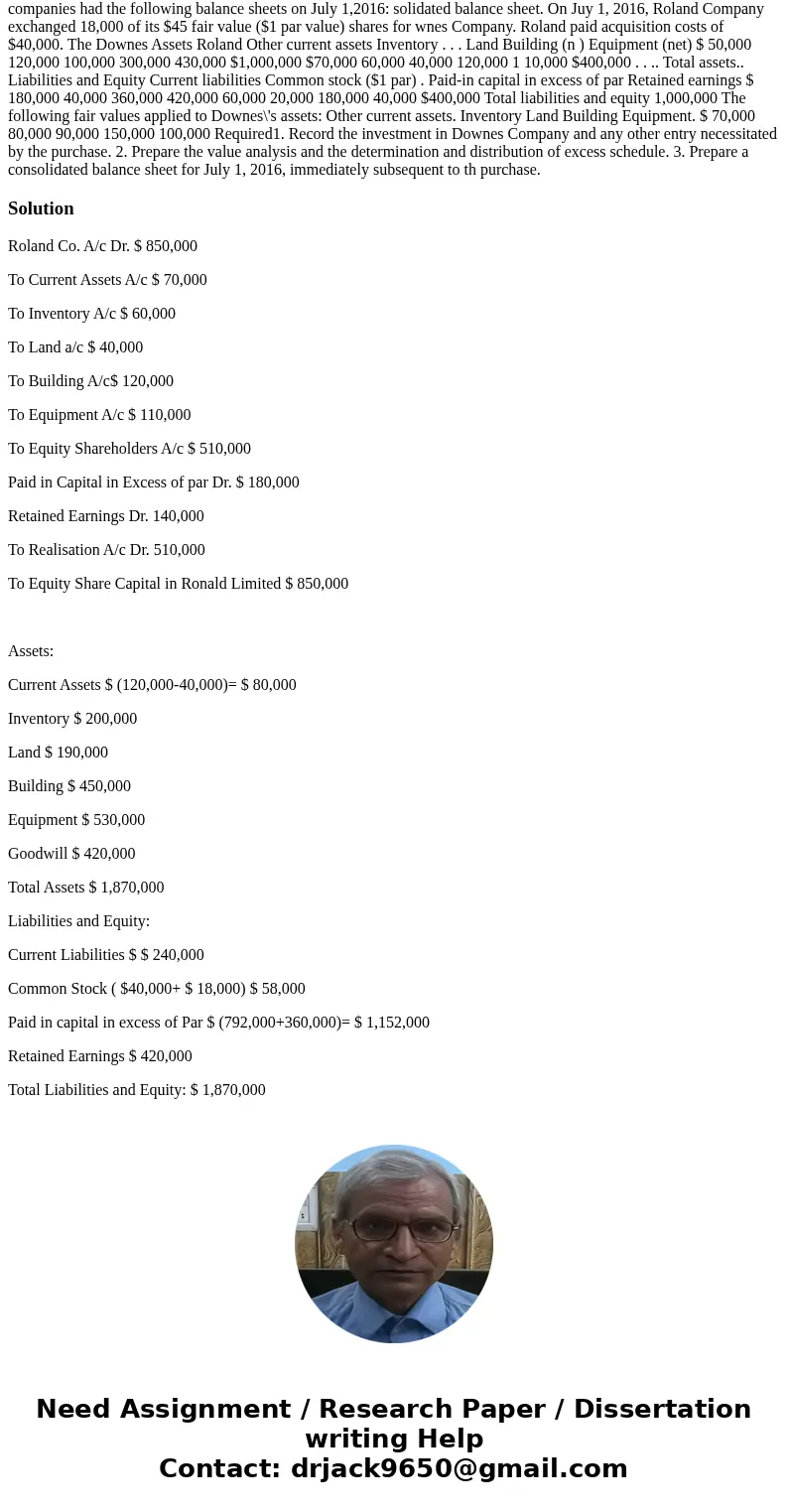 companies had the following balance sheets on July 1,2016: solidated balance sheet. On Juy 1, 2016, Roland Company exchanged 18,000 of its $45 fair value ($1 par value) shares for wnes Company. Roland paid acquisition costs of $40,000. The Downes Assets Roland Other current assets Inventory . . . Land Building (n ) Equipment (net) $ 50,000 120,000 100,000 300,000 430,000 $1,000,000 $70,000 60,000 40,000 120,000 1 10,000 $400,000 . . .. Total assets.. Liabilities and Equity Current liabilities Common stock ($1 par) . Paid-in capital in excess of par Retained earnings $ 180,000 40,000 360,000 420,000 60,000 20,000 180,000 40,000 $400,000 Total liabilities and equity 1,000,000 The following fair values applied to Downes\'s assets: Other current assets. Inventory Land Building Equipment. $ 70,000 80,000 90,000 150,000 100,000 Required1. Record the investment in Downes Company and any other entry necessitated by the purchase. 2. Prepare the value analysis and the determination and distribution of excess schedule. 3. Prepare a consolidated balance sheet for July 1, 2016, immediately subsequent to th purchase.

Solution

Roland Co. A/c Dr. $ 850,000

To Current Assets A/c $ 70,000

To Inventory A/c $ 60,000

To Land a/c $ 40,000

To Building A/c$ 120,000

To Equipment A/c $ 110,000

To Equity Shareholders A/c $ 510,000

Paid in Capital in Excess of par Dr. $ 180,000

Retained Earnings Dr. 140,000

To Realisation A/c Dr. 510,000

To Equity Share Capital in Ronald Limited $ 850,000

Assets:

Current Assets $ (120,000-40,000)= $ 80,000

Inventory $ 200,000

Land $ 190,000

Building $ 450,000

Equipment $ 530,000

Goodwill $ 420,000

Total Assets $ 1,870,000

Liabilities and Equity:

Current Liabilities $ $ 240,000

Common Stock ( $40,000+ $ 18,000) $ 58,000

Paid in capital in excess of Par $ (792,000+360,000)= $ 1,152,000

Retained Earnings $ 420,000

Total Liabilities and Equity: $ 1,870,000

Need Assignment / Research Paper / Dissertation writing Help
Contact: drjack9650@gmail.com